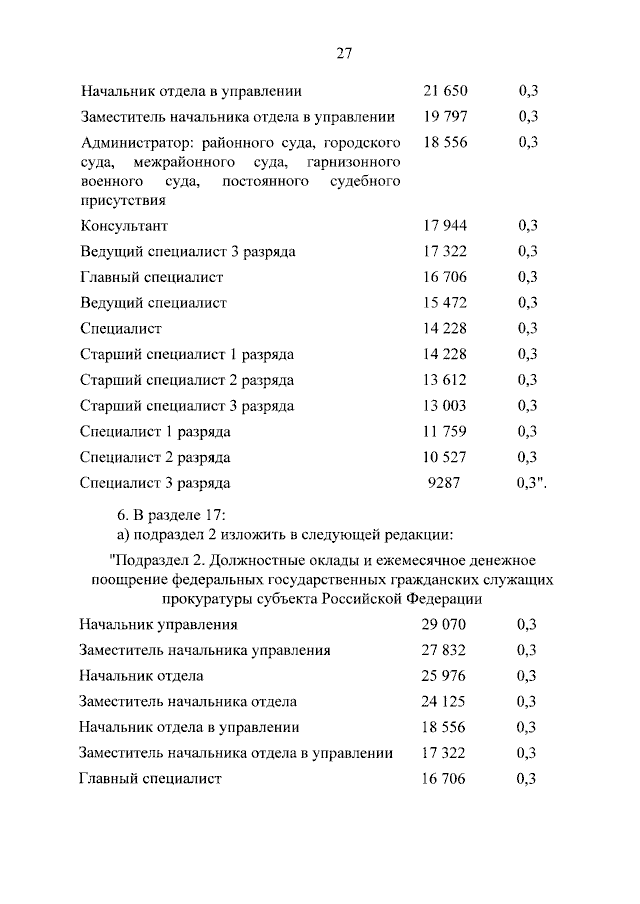 27

| | | |
|---|---|---|
| Начальник отдела в управлении | 21 650 | 0,3 |
| Заместитель начальника отдела в управлении | 19 797 | 0,3 |
| Администратор: районного суда, городского суда, межрайонного суда, гарнизонного военного суда, постоянного судебного присутствия | 18 556 | 0,3 |
| Консультант | 17 944 | 0,3 |
| Ведущий специалист 3 разряда | 17 322 | 0,3 |
| Главный специалист | 16 706 | 0,3 |
| Ведущий специалист | 15 472 | 0,3 |
| Специалист | 14 228 | 0,3 |
| Старший специалист 1 разряда | 14 228 | 0,3 |
| Старший специалист 2 разряда | 13 612 | 0,3 |
| Старший специалист 3 разряда | 13 003 | 0,3 |
| Специалист 1 разряда | 11 759 | 0,3 |
| Специалист 2 разряда | 10 527 | 0,3 |
| Специалист 3 разряда | 9287 | 0,3". |

6. В разделе 17:
а) подраздел 2 изложить в следующей редакции:

"Подраздел 2. Должностные оклады и ежемесячное денежное поощрение федеральных государственных гражданских служащих прокуратуры субъекта Российской Федерации

| | | |
|---|---|---|
| Начальник управления | 29 070 | 0,3 |
| Заместитель начальника управления | 27 832 | 0,3 |
| Начальник отдела | 25 976 | 0,3 |
| Заместитель начальника отдела | 24 125 | 0,3 |
| Начальник отдела в управлении | 18 556 | 0,3 |
| Заместитель начальника отдела в управлении | 17 322 | 0,3 |
| Главный специалист | 16 706 | 0,3 |